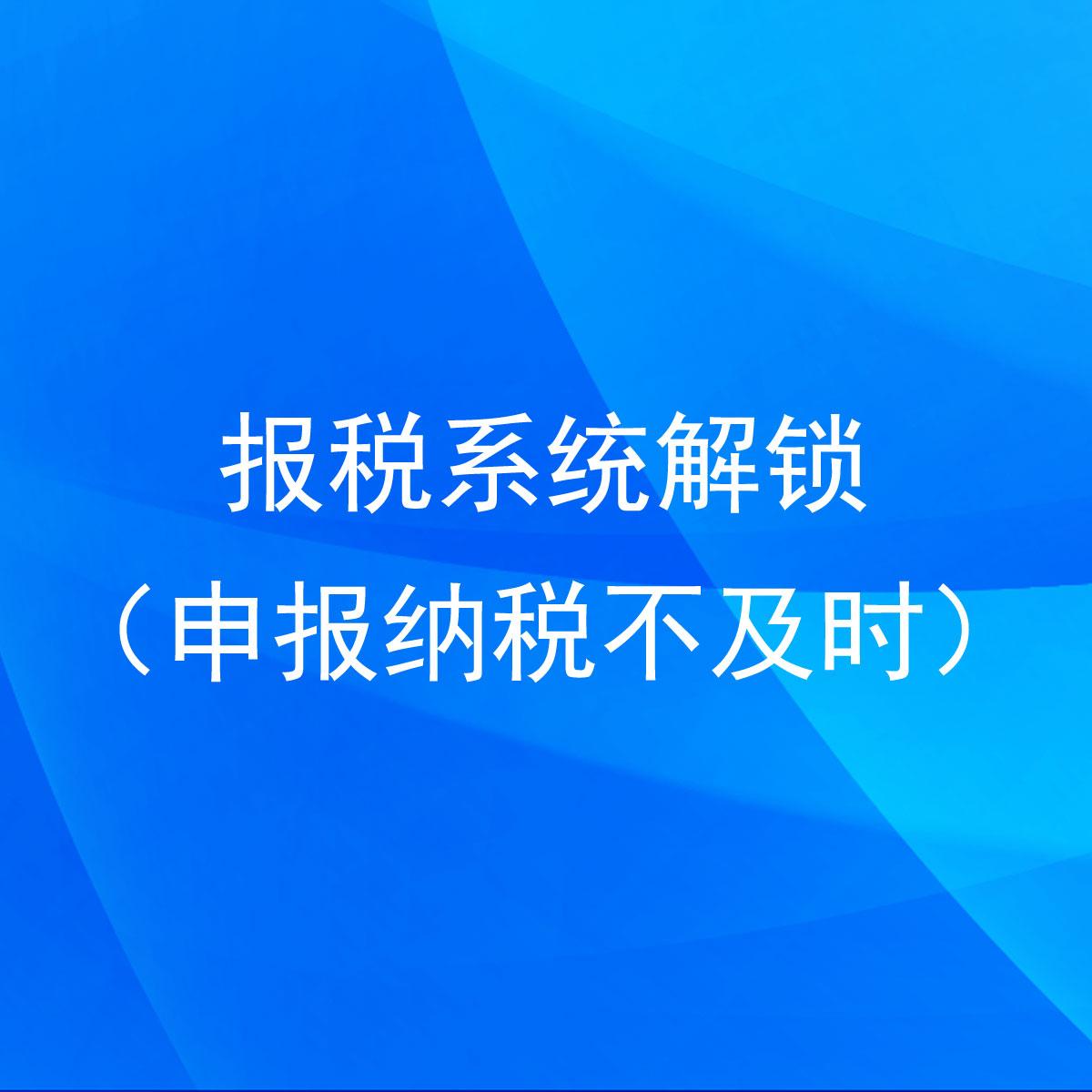 报税系统解锁
（申报纳税不及时）